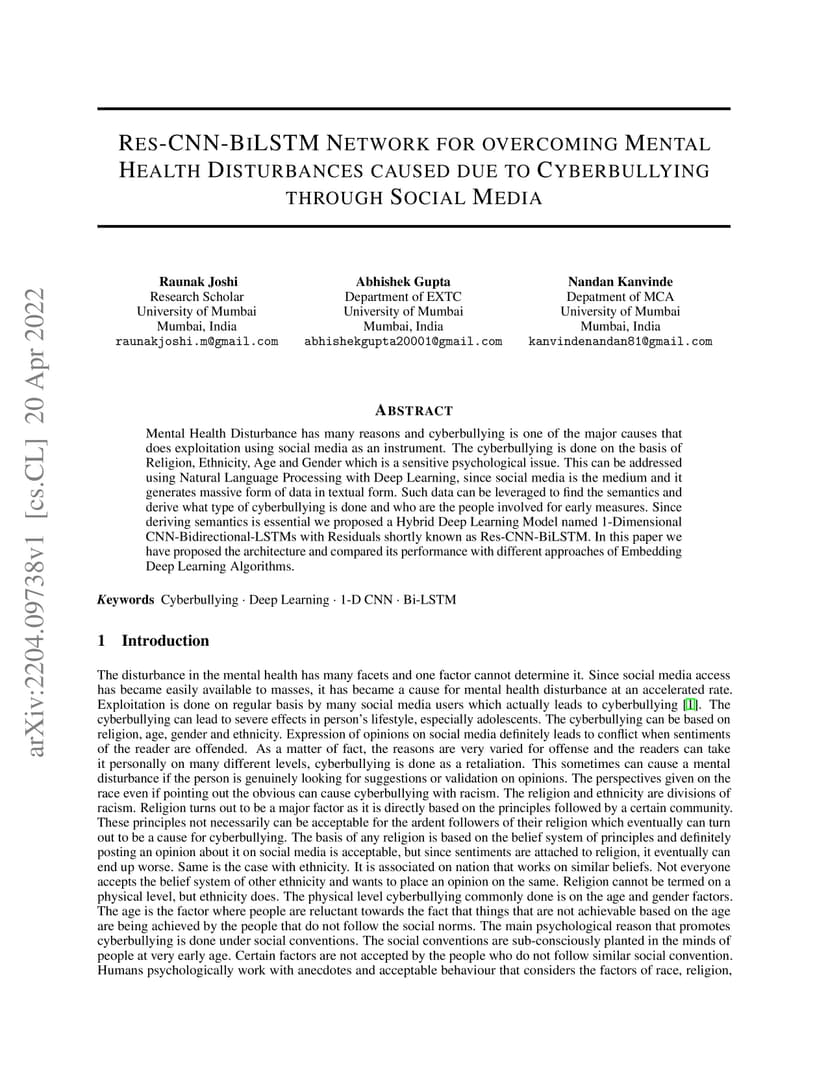 arXiv:2204.09738v1 [cs.CL] 20 Apr 2022

RES-CNN-BILSTM NETWORK FOR OVERCOMING MENTAL HEALTH DISTURBANCES CAUSED DUE TO CYBERBULLYING THROUGH SOCIAL MEDIA

Raunak Joshi
Research Scholar
University of Mumbai
Mumbai, India
raunakjoshi.m@gmail.com

Abhishek Gupta
Department of EXTC
University of Mumbai
Mumbai, India
abhishekgupta20001@gmail.com

Nandan Kanvinde
Depatment of MCA
University of Mumbai
Mumbai, India
kanvindenandan81@gmail.com

ABSTRACT

Mental Health Disturbance has many reasons and cyberbullying is one of the major causes that does exploitation using social media as an instrument. The cyberbullying is done on the basis of Religion, Ethnicity, Age and Gender which is a sensitive psychological issue. This can be addressed using Natural Language Processing with Deep Learning, since social media is the medium and it generates massive form of data in textual form. Such data can be leveraged to find the semantics and derive what type of cyberbullying is done and who are the people involved for early measures. Since deriving semantics is essential we proposed a Hybrid Deep Learning Model named 1-Dimensional CNN-Bidirectional-LSTMs with Residuals shortly known as Res-CNN-BiLSTM. In this paper we have proposed the architecture and compared its performance with different approaches of Embedding Deep Learning Algorithms.

Keywords Cyberbullying · Deep Learning · 1-D CNN · Bi-LSTM

1 Introduction

The disturbance in the mental health has many facets and one factor cannot determine it. Since social media access has became easily available to masses, it has became a cause for mental health disturbance at an accelerated rate. Exploitation is done on regular basis by many social media users which actually leads to cyberbullying [1]. The cyberbullying can lead to severe effects in person's lifestyle, especially adolescents. The cyberbullying can be based on religion, age, gender and ethnicity. Expression of opinions on social media definitely leads to conflict when sentiments of the reader are offended. As a matter of fact, the reasons are very varied for offense and the readers can take it personally on many different levels, cyberbullying is done as a retaliation. This sometimes can cause a mental disturbance if the person is genuinely looking for suggestions or validation on opinions. The perspectives given on the race even if pointing out the obvious can cause cyberbullying with racism. The religion and ethnicity are divisions of racism. Religion turns out to be a major factor as it is directly based on the principles followed by a certain community. These principles not necessarily can be acceptable for the ardent followers of their religion which eventually can turn out to be a cause for cyberbullying. The basis of any religion is based on the belief system of principles and definitely posting an opinion about it on social media is acceptable, but since sentiments are attached to religion, it eventually can end up worse. Same is the case with ethnicity. It is associated on nation that works on similar beliefs. Not everyone accepts the belief system of other ethnicity and wants to place an opinion on the same. Religion cannot be termed on a physical level, but ethnicity does. The physical level cyberbullying commonly done is on the age and gender factors. The age is the factor where people are reluctant towards the fact that things that are not achievable based on the age are being achieved by the people that do not follow the social norms. The main psychological reason that promotes cyberbullying is done under social conventions. The social conventions are sub-consciously planted in the minds of people at very early age. Certain factors are not accepted by the people who do not follow similar social convention. Humans psychologically work with anecdotes and acceptable behaviour that considers the factors of race, religion,